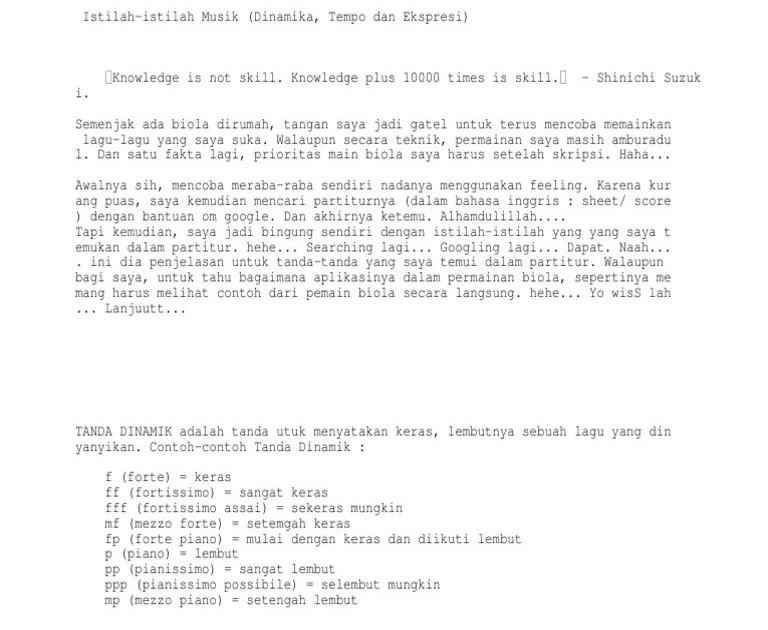 Istilah-istilah Musik (Dinamika, Tempo dan Ekspresi)

Knowledge is not skill. Knowledge plus 10000 times is skill.  - Shinichi Suzuki.

Semenjak ada biola dirumah, tangan saya jadi gatel untuk terus mencoba memainkan lagu-lagu yang saya suka. Walaupun secara teknik, permainan saya masih amburadul. Dan satu fakta lagi, prioritas main biola saya harus setelah skripsi. Haha...

Awalnya sih, mencoba meraba-raba sendiri nadanya menggunakan feeling. Karena kurang puas, saya kemudian mencari partiturnya (dalam bahasa inggris : sheet/ score ) dengan bantuan om google. Dan akhirnya ketemu. Alhamdulillah....
Tapi kemudian, saya jadi bingung sendiri dengan istilah-istilah yang yang saya temukan dalam partitur. hehe... Searching lagi... Googling lagi... Dapat. Naah.... ini dia penjelasan untuk tanda-tanda yang saya temui dalam partitur. Walaupun bagi saya, untuk tahu bagaimana aplikasinya dalam permainan biola, sepertinya memang harus melihat contoh dari pemain biola secara langsung. hehe... Yo wisS lah ... Lanjuutt...

TANDA DINAMIK adalah tanda utuk menyatakan keras, lembutnya sebuah lagu yang dinyanyikan. Contoh-contoh Tanda Dinamik :

f (forte) = keras
ff (fortissimo) = sangat keras
fff (fortissimo assai) = sekeras mungkin
mf (mezzo forte) = setemgah keras
fp (forte piano) = mulai dengan keras dan diikuti lembut
p (piano) = lembut
pp (pianissimo) = sangat lembut
ppp (pianissimo possibile) = selembut mungkin
mp (mezzo piano) = setengah lembut